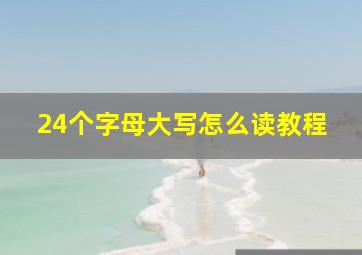 24个字母大写怎么读教程